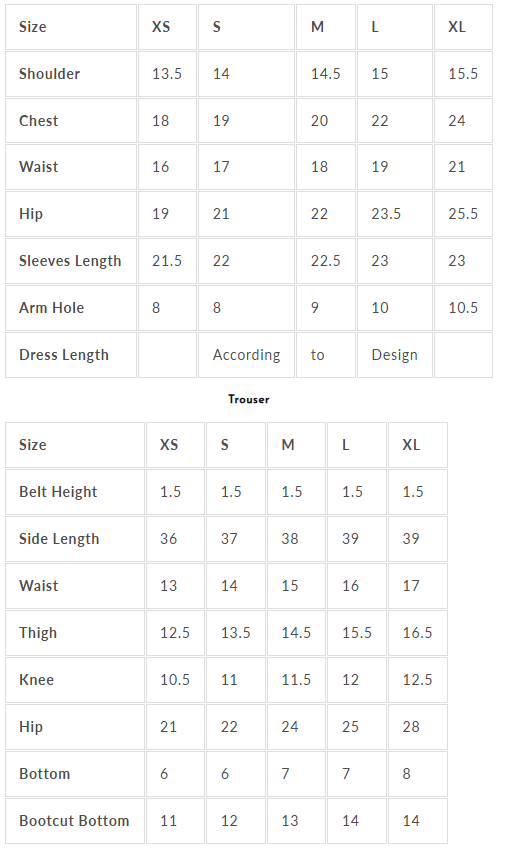 | Size | XS | S | M | L | XL |
|---|---|---|---|---|---|
| Shoulder | 13.5 | 14 | 14.5 | 15 | 15.5 |
| Chest | 18 | 19 | 20 | 22 | 24 |
| Waist | 16 | 17 | 18 | 19 | 21 |
| Hip | 19 | 21 | 22 | 23.5 | 25.5 |
| Sleeves Length | 21.5 | 22 | 22.5 | 23 | 23 |
| Arm Hole | 8 | 8 | 9 | 10 | 10.5 |
| Dress Length | | According | to | Design | |

Trouser

| Size | XS | S | M | L | XL |
|---|---|---|---|---|---|
| Belt Height | 1.5 | 1.5 | 1.5 | 1.5 | 1.5 |
| Side Length | 36 | 37 | 38 | 39 | 39 |
| Waist | 13 | 14 | 15 | 16 | 17 |
| Thigh | 12.5 | 13.5 | 14.5 | 15.5 | 16.5 |
| Knee | 10.5 | 11 | 11.5 | 12 | 12.5 |
| Hip | 21 | 22 | 24 | 25 | 28 |
| Bottom | 6 | 6 | 7 | 7 | 8 |
| Bootcut Bottom | 11 | 12 | 13 | 14 | 14 |